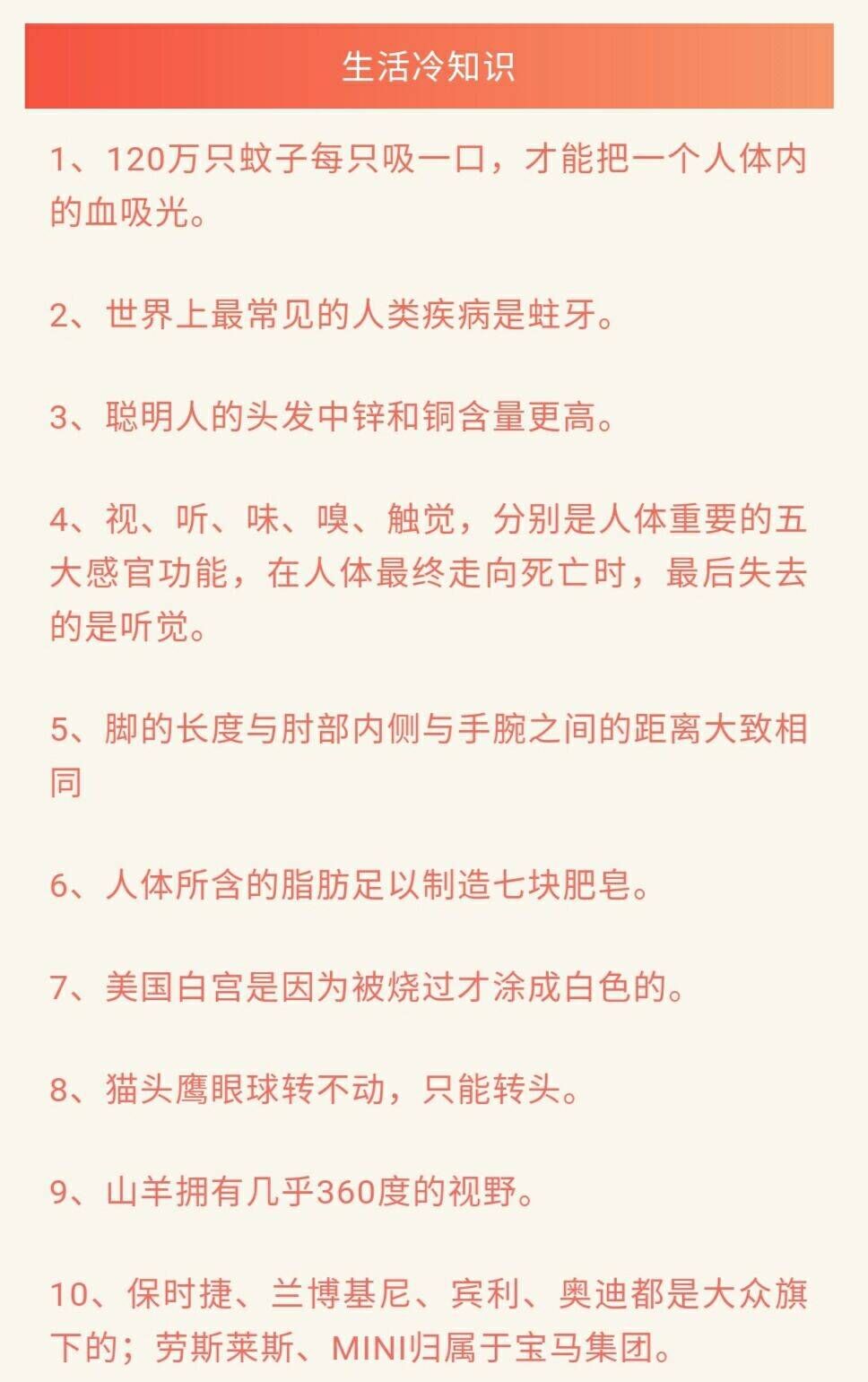 生活冷知识

1、120万只蚊子每只吸一口，才能把一个人体内的血吸光。

2、世界上最常见的人类疾病是蛀牙。

3、聪明人的头发中锌和铜含量更高。

4、视、听、味、嗅、触觉，分别是人体重要的五大感官功能，在人体最终走向死亡时，最后失去的是听觉。

5、脚的长度与肘部内侧与手腕之间的距离大致相同

6、人体所含的脂肪足以制造七块肥皂。

7、美国白宫是因为被烧过才涂成白色的。

8、猫头鹰眼球转不动，只能转头。

9、山羊拥有几乎360度的视野。

10、保时捷、兰博基尼、宾利、奥迪都是大众旗下的；劳斯莱斯、MINI归属于宝马集团。